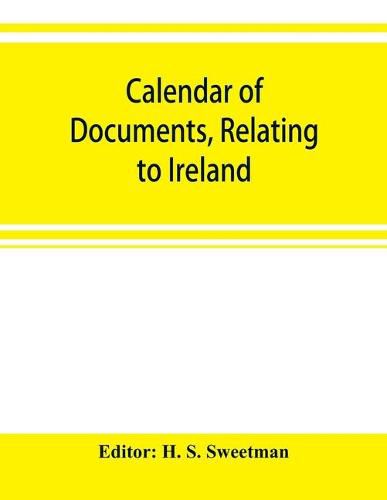 Calendar of Documents, Relating to Ireland

Editor: H. S. Sweetman